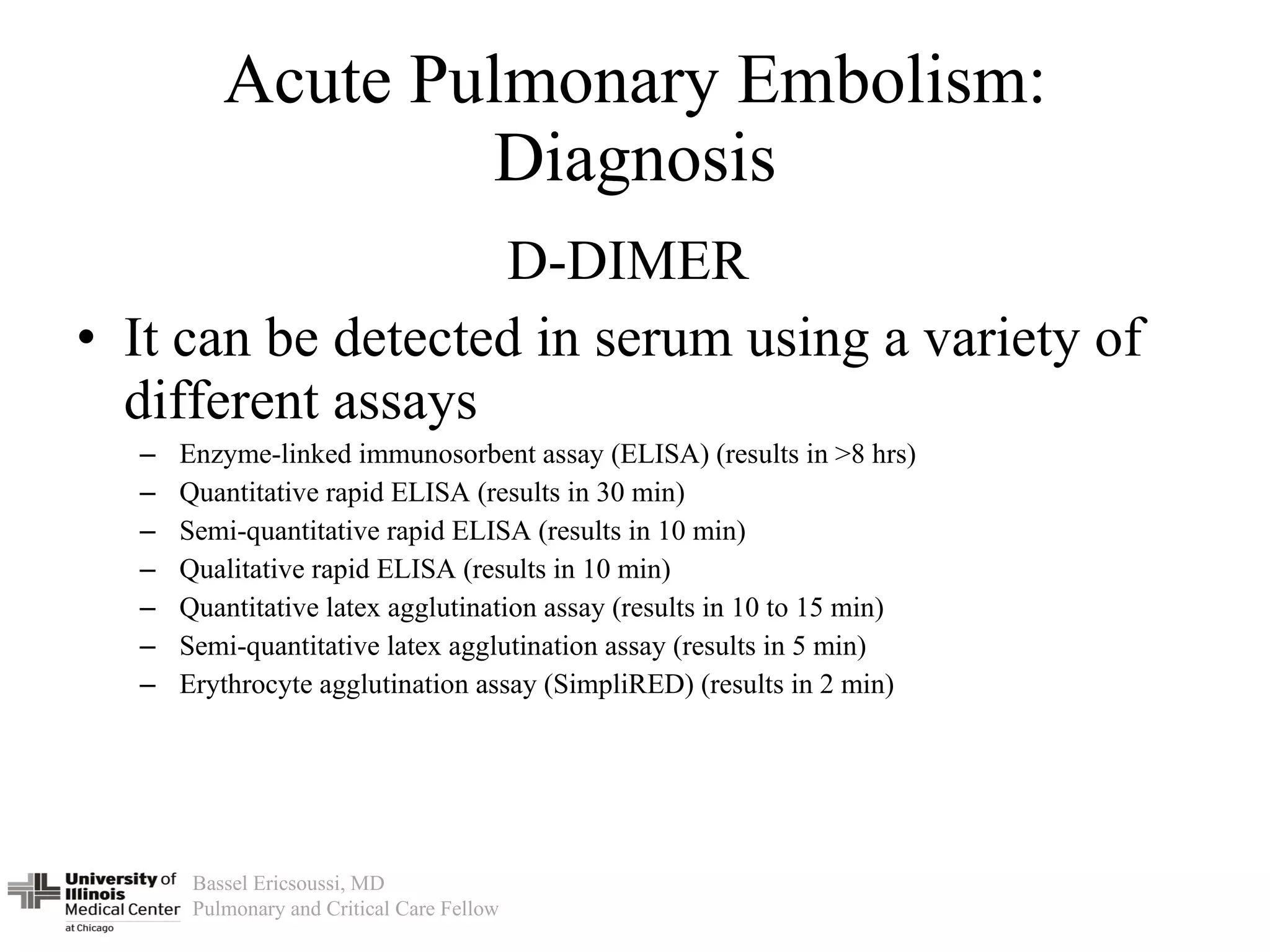 Acute Pulmonary Embolism: Diagnosis

D-DIMER

• It can be detected in serum using a variety of different assays

– Enzyme-linked immunosorbent assay (ELISA) (results in >8 hrs)
– Quantitative rapid ELISA (results in 30 min)
– Semi-quantitative rapid ELISA (results in 10 min)
– Qualitative rapid ELISA (results in 10 min)
– Quantitative latex agglutination assay (results in 10 to 15 min)
– Semi-quantitative latex agglutination assay (results in 5 min)
– Erythrocyte agglutination assay (SimpliRED) (results in 2 min)

University of Illinois Medical Center at Chicago
Bassel Ericsoussi, MD
Pulmonary and Critical Care Fellow